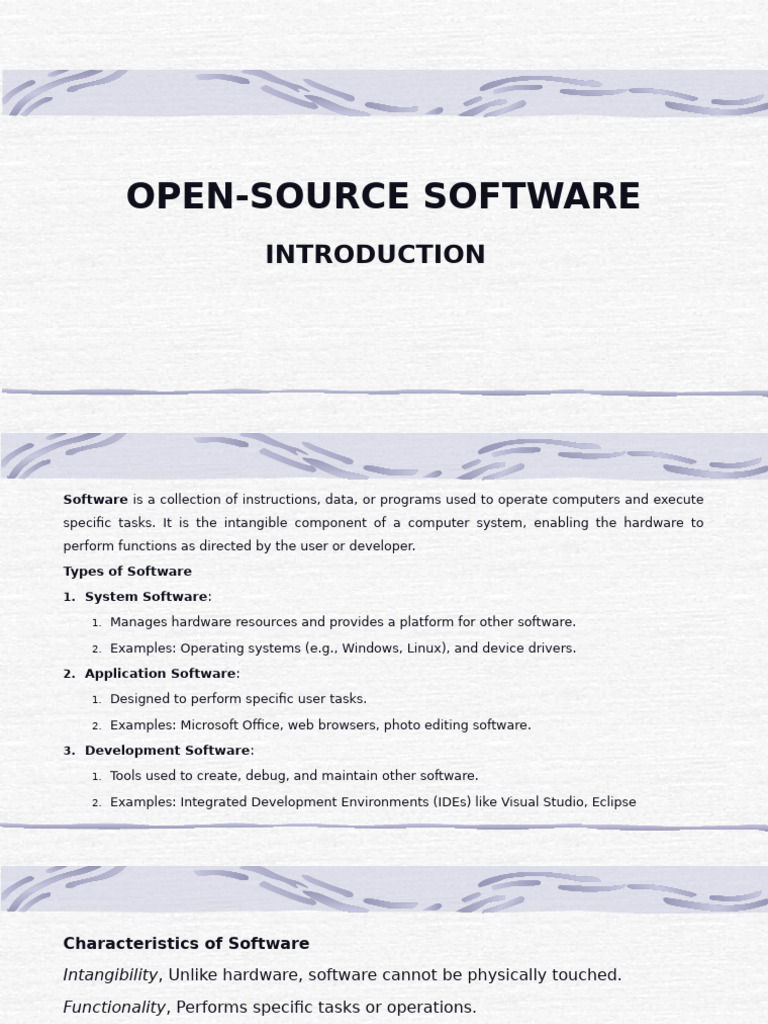 OPEN-SOURCE SOFTWARE

INTRODUCTION

Software is a collection of instructions, data, or programs used to operate computers and execute specific tasks. It is the intangible component of a computer system, enabling the hardware to perform functions as directed by the user or developer.

Types of Software

1. System Software:
   1. Manages hardware resources and provides a platform for other software.
   2. Examples: Operating systems (e.g., Windows, Linux), and device drivers.
2. Application Software:
   1. Designed to perform specific user tasks.
   2. Examples: Microsoft Office, web browsers, photo editing software.
3. Development Software:
   1. Tools used to create, debug, and maintain other software.
   2. Examples: Integrated Development Environments (IDEs) like Visual Studio, Eclipse

Characteristics of Software

Intangibility, Unlike hardware, software cannot be physically touched.

Functionality, Performs specific tasks or operations.